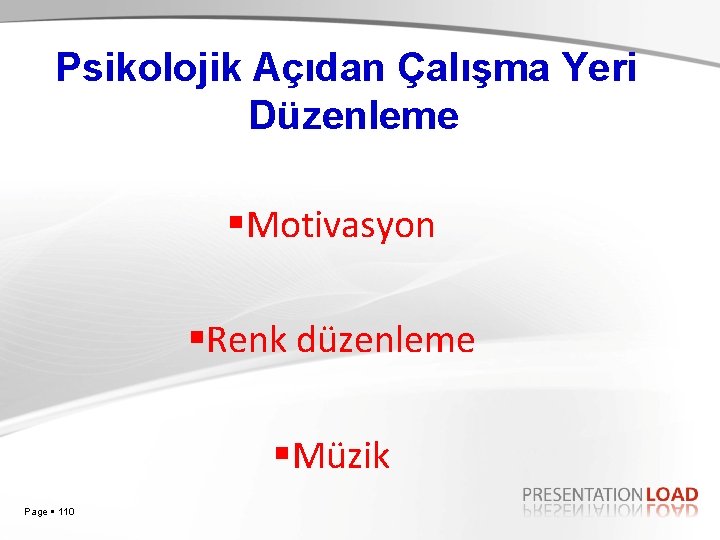 Psikolojik Açıdan Çalışma Yeri Düzenleme

▪Motivasyon

▪Renk düzenleme

▪Müzik

Page ▪ 110

PRESENTATIONLOAD